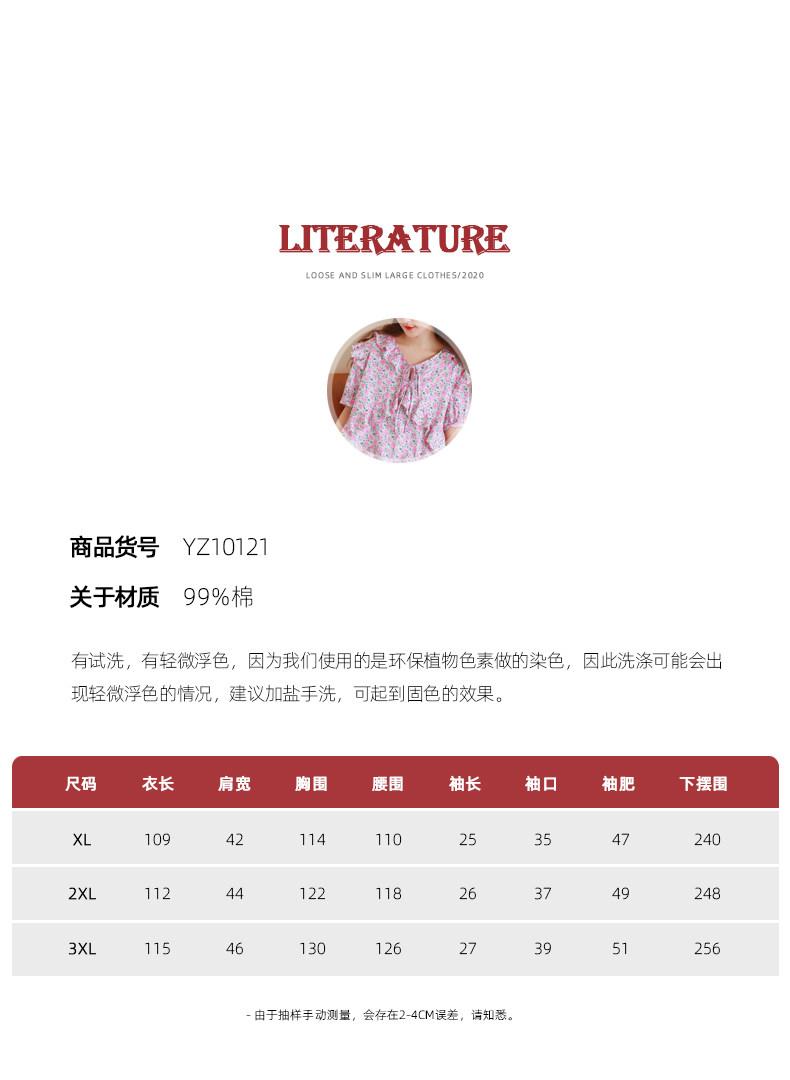 LITERATURE

LOOSE AND SLIM LARGE CLOTHES/2020

商品货号 YZ10121

关于材质 99%棉

有试洗，有轻微浮色，因为我们使用的是环保植物色素做的染色，因此洗涤可能会出现轻微浮色的情况，建议加盐手洗，可起到固色的效果。

| 尺码 | 衣长 | 肩宽 | 胸围 | 腰围 | 袖长 | 袖口 | 袖肥 | 下摆围 |
|---|---|---|---|---|---|---|---|---|
| XL | 109 | 42 | 114 | 110 | 25 | 35 | 47 | 240 |
| 2XL | 112 | 44 | 122 | 118 | 26 | 37 | 49 | 248 |
| 3XL | 115 | 46 | 130 | 126 | 27 | 39 | 51 | 256 |

- 由于抽样手动测量，会存在2-4CM误差，请知悉。